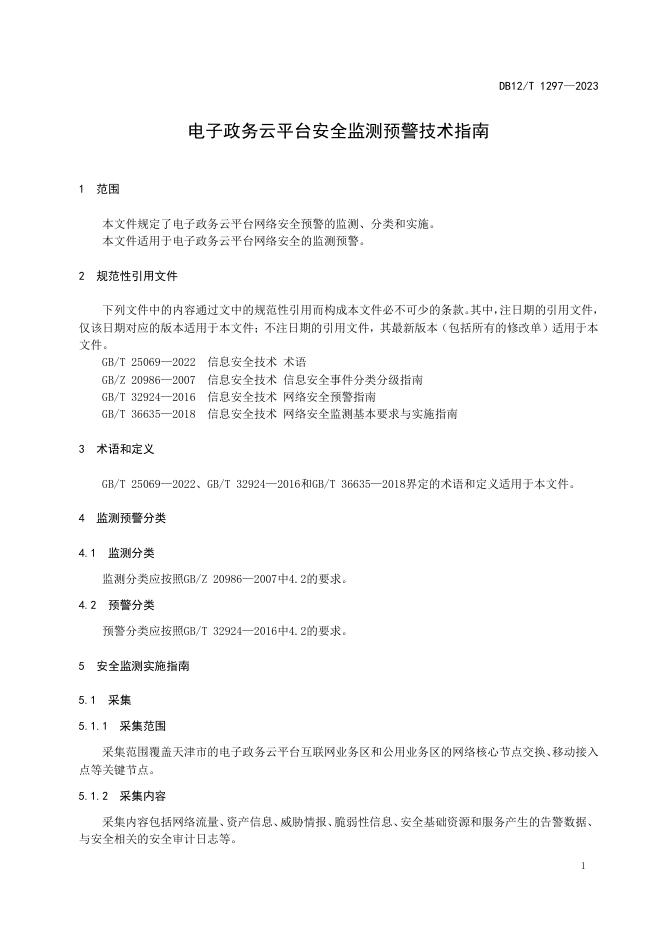 DB12/T 1297—2023

电子政务云平台安全监测预警技术指南

1 范围

本文件规定了电子政务云平台网络安全预警的监测、分类和实施。
本文件适用于电子政务云平台网络安全的监测预警。

2 规范性引用文件

下列文件中的内容通过文中的规范性引用而构成本文件必不可少的条款。其中，注日期的引用文件，仅该日期对应的版本适用于本文件；不注日期的引用文件，其最新版本（包括所有的修改单）适用于本文件。

GB/T 25069—2022 信息安全技术 术语
GB/Z 20986—2007 信息安全技术 信息安全事件分类分级指南
GB/T 32924—2016 信息安全技术 网络安全预警指南
GB/T 36635—2018 信息安全技术 网络安全监测基本要求与实施指南

3 术语和定义

GB/T 25069—2022、GB/T 32924—2016和GB/T 36635—2018界定的术语和定义适用于本文件。

4 监测预警分类

4.1 监测分类

监测分类应按照GB/Z 20986—2007中4.2的要求。

4.2 预警分类

预警分类应按照GB/T 32924—2016中4.2的要求。

5 安全监测实施指南

5.1 采集

5.1.1 采集范围

采集范围覆盖天津市的电子政务云平台互联网业务区和公用业务区的网络核心节点交换、移动接入点等关键节点。

5.1.2 采集内容

采集内容包括网络流量、资产信息、威胁情报、脆弱性信息、安全基础资源和服务产生的告警数据、与安全相关的安全审计日志等。

1